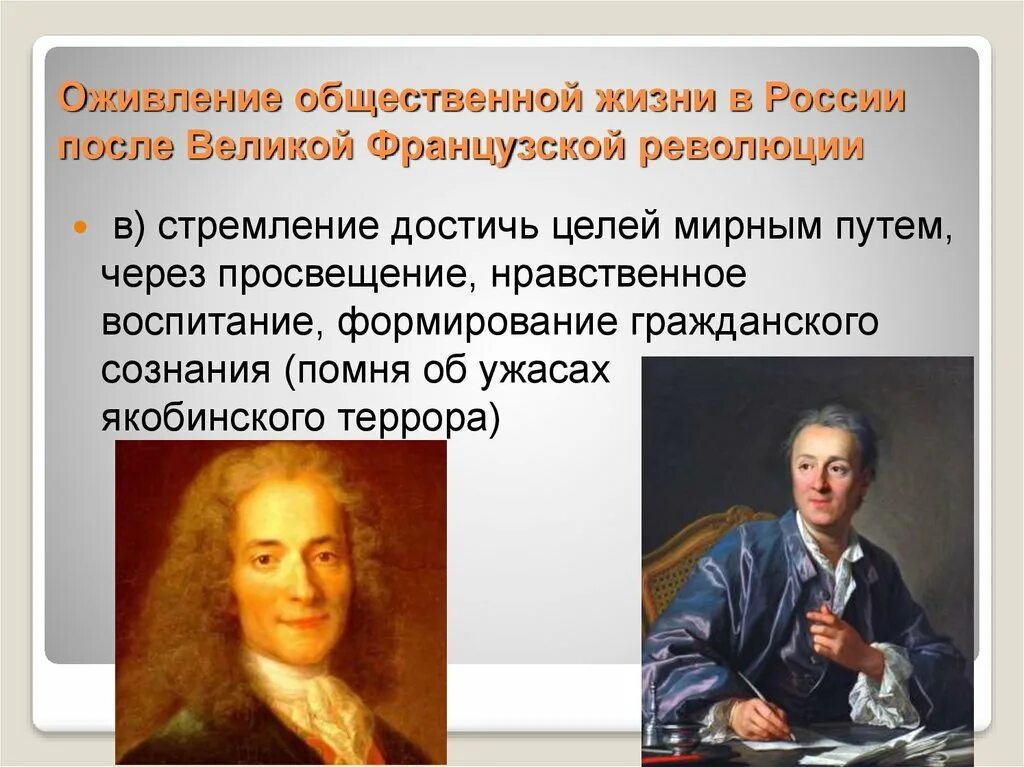 Оживление общественной жизни в России после Великой Французской революции

в) стремление достичь целей мирным путем, через просвещение, нравственное воспитание, формирование гражданского сознания (помня об ужасах якобинского террора)